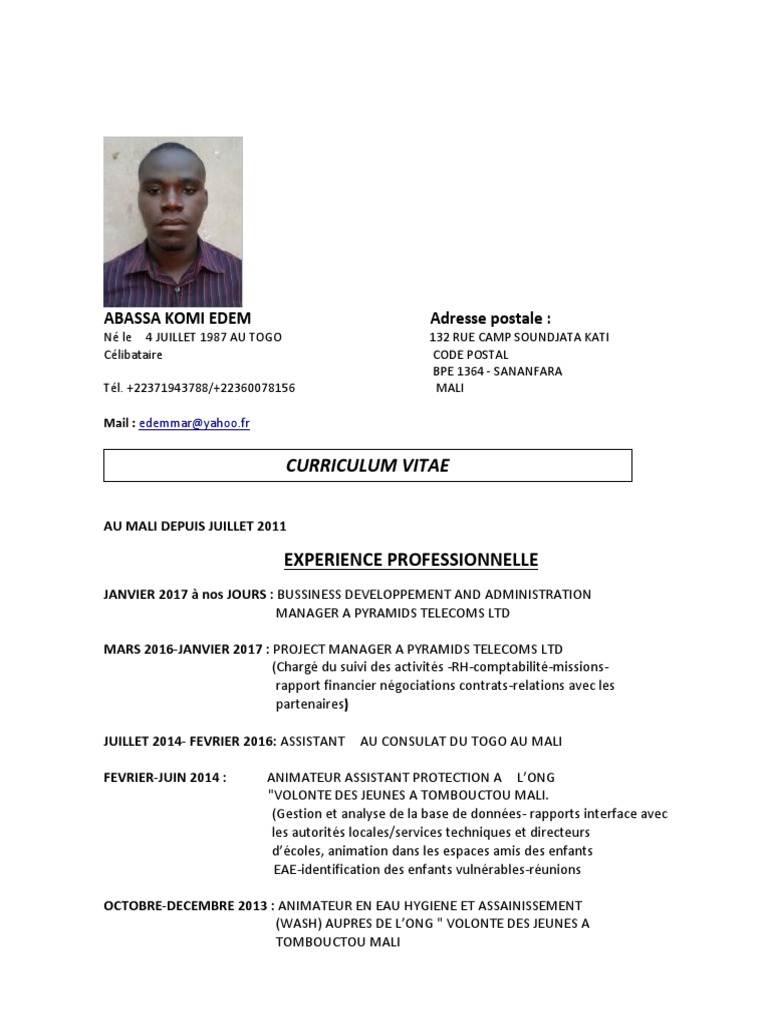 ABASSA KOMI EDEM
Né le 4 JUILLET 1987 AU TOGO
Célibataire

Tél. +22371943788/+22360078156

Mail : edemmar@yahoo.fr

Adresse postale :
132 RUE CAMP SOUNDJATA KATI
CODE POSTAL
BPE 1364 - SANANFARA
MALI

CURRICULUM VITAE

AU MALI DEPUIS JUILLET 2011

EXPERIENCE PROFESSIONNELLE

JANVIER 2017 à nos JOURS : BUSSINESS DEVELOPPEMENT AND ADMINISTRATION MANAGER A PYRAMIDS TELECOMS LTD

MARS 2016-JANVIER 2017 : PROJECT MANAGER A PYRAMIDS TELECOMS LTD (Chargé du suivi des activités -RH-comptabilité-missions-rapport financier négociations contrats-relations avec les partenaires)

JUILLET 2014- FEVRIER 2016: ASSISTANT AU CONSULAT DU TOGO AU MALI

FEVRIER-JUIN 2014 : ANIMATEUR ASSISTANT PROTECTION A L'ONG "VOLONTE DES JEUNES A TOMBOUCTOU MALI. (Gestion et analyse de la base de données- rapports interface avec les autorités locales/services techniques et directeurs d'écoles, animation dans les espaces amis des enfants EAE-identification des enfants vulnérables-réunions

OCTOBRE-DECEMBRE 2013 : ANIMATEUR EN EAU HYGIENE ET ASSAINISSEMENT (WASH) AUPRES DE L'ONG " VOLONTE DES JEUNES A TOMBOUCTOU MALI